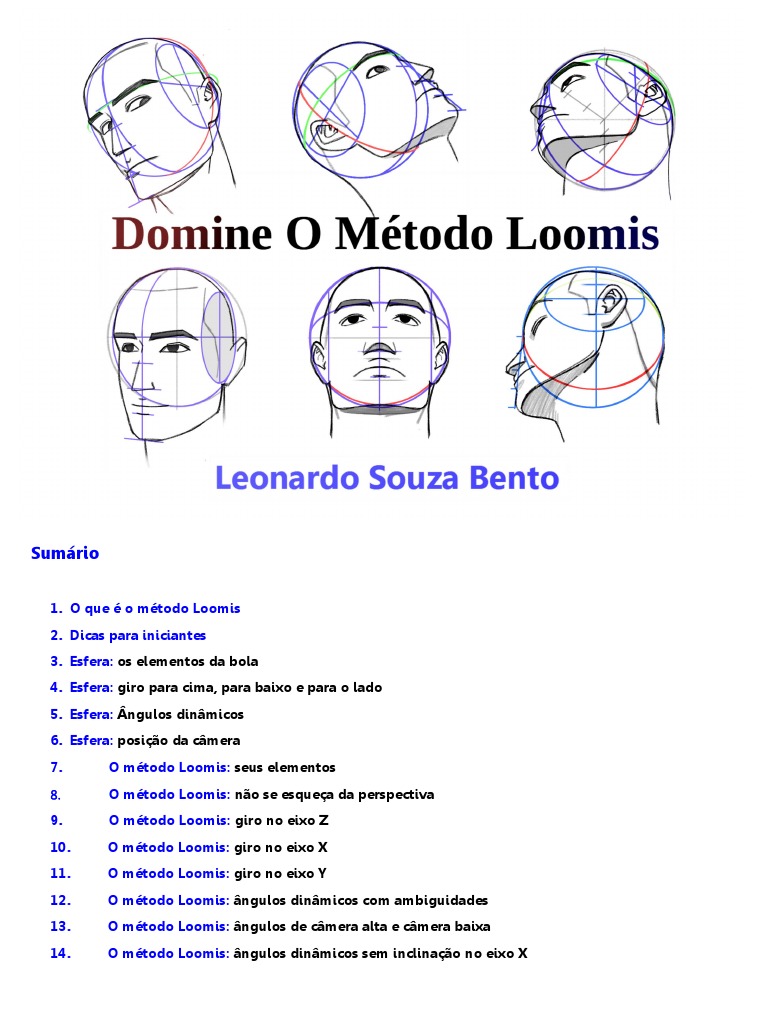 Domine O Método Loomis

Leonardo Souza Bento

Sumário

1. O que é o método Loomis
2. Dicas para iniciantes
3. Esfera: os elementos da bola
4. Esfera: giro para cima, para baixo e para o lado
5. Esfera: Ângulos dinâmicos
6. Esfera: posição da câmera
7. O método Loomis: seus elementos
8. O método Loomis: não se esqueça da perspectiva
9. O método Loomis: giro no eixo Z
10. O método Loomis: giro no eixo X
11. O método Loomis: giro no eixo Y
12. O método Loomis: ângulos dinâmicos com ambiguidades
13. O método Loomis: ângulos de câmera alta e câmera baixa
14. O método Loomis: ângulos dinâmicos sem inclinação no eixo X